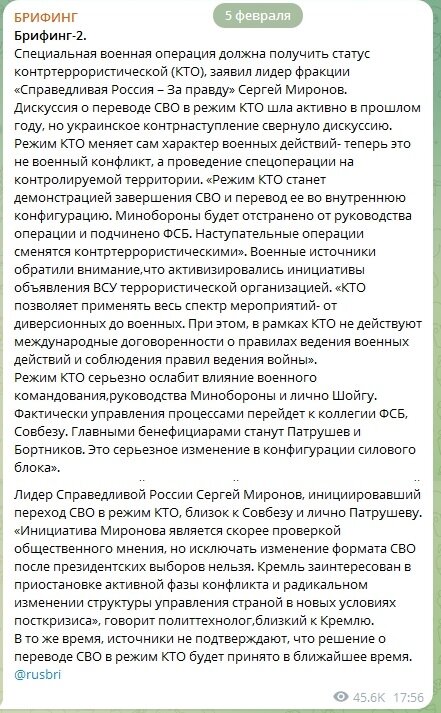 БРИФИНГ

5 февраля

Брифинг-2.
Специальная военная операция должна получить статус контртеррористической (КТО), заявил лидер фракции «Справедливая Россия – За правду» Сергей Миронов. Дискуссия о переводе СВО в режим КТО шла активно в прошлом году, но украинское контрнаступление свернуло дискуссию. Режим КТО меняет сам характер военных действий- теперь это не военный конфликт, а проведение спецоперации на контролируемой территории. «Режим КТО станет демонстрацией завершения СВО и перевод ее во внутреннюю конфигурацию. Минобороны будет отстранено от руководства операции и подчинено ФСБ. Наступательные операции сменятся контртеррористическими». Военные источники обратили внимание,что активизировались инициативы объявления ВСУ террористической организацией. «КТО позволяет применять весь спектр мероприятий- от диверсионных до военных. При этом, в рамках КТО не действуют международные договоренности о правилах ведения военных действий и соблюдения правил ведения войны».
Режим КТО серьезно ослабит влияние военного командования,руководства Минобороны и лично Шойгу. Фактически управления процессами перейдет к коллегии ФСБ, Совбезу. Главными бенефициарами станут Патрушев и Бортников. Это серьезное изменение в конфигурации силового блока».

Лидер Справедливой России Сергей Миронов, инициировавший переход СВО в режим КТО, близок к Совбезу и лично Патрушеву. «Инициатива Миронова является скорее проверкой общественного мнения, но исключать изменение формата СВО после президентских выборов нельзя. Кремль заинтересован в приостановке активной фазы конфликта и радикальном изменении структуры управления страной в новых условиях посткризиса», говорит политтехнолог,близкий к Кремлю.
В то же время, источники не подтверждают, что решение о переводе СВО в режим КТО будет принято в ближайшее время.
@rusbri

45.6K 17:56